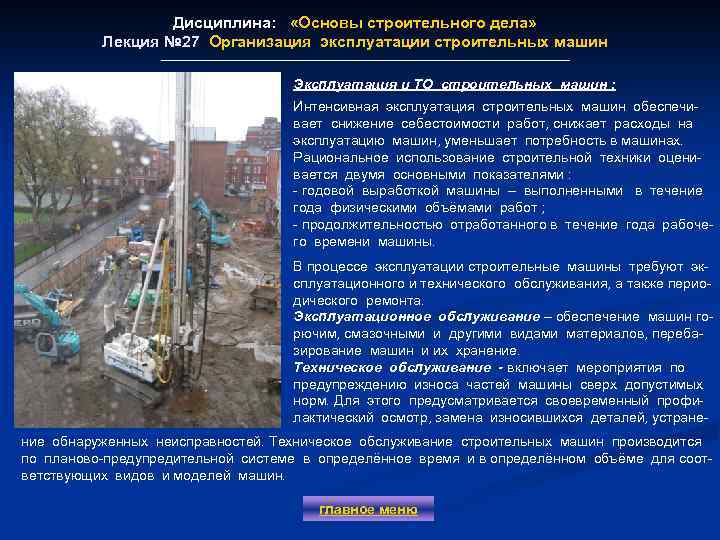 Дисциплина: «Основы строительного дела»
Лекция №27 Организация эксплуатации строительных машин

Эксплуатация и ТО строительных машин :

Интенсивная эксплуатация строительных машин обеспечивает снижение себестоимости работ, снижает расходы на эксплуатацию машин, уменьшает потребность в машинах. Рациональное использование строительной техники оценивается двумя основными показателями :
- годовой выработкой машины – выполненными в течение года физическими объёмами работ ;
- продолжительностью отработанного в течение года рабочего времени машины.

В процессе эксплуатации строительные машины требуют эксплуатационного и технического обслуживания, а также периодического ремонта.
Эксплуатационное обслуживание – обеспечение машин горючим, смазочными и другими видами материалов, перебазирование машин и их хранение.
Техническое обслуживание - включает мероприятия по предупреждению износа частей машины сверх допустимых норм. Для этого предусматривается своевременный профилактический осмотр, замена износившихся деталей, устранение обнаруженных неисправностей. Техническое обслуживание строительных машин производится по планово-предупредительной системе в определённое время и в определённом объёме для соответствующих видов и моделей машин.

главное меню